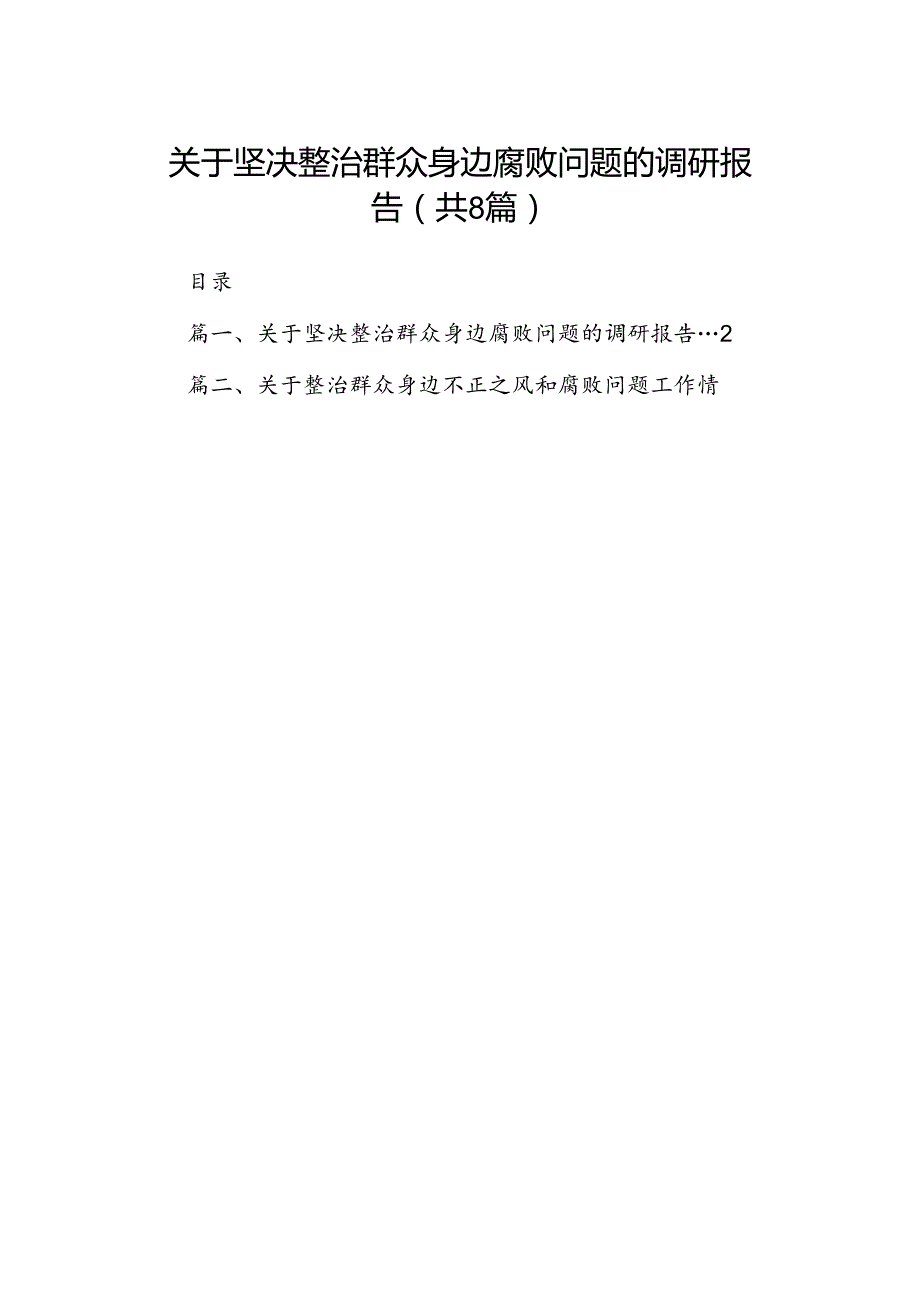 关于坚决整治群众身边腐败问题的调研报告（共8篇）

目录

篇一、关于坚决整治群众身边腐败问题的调研报告…2

篇二、关于整治群众身边不正之风和腐败问题工作情